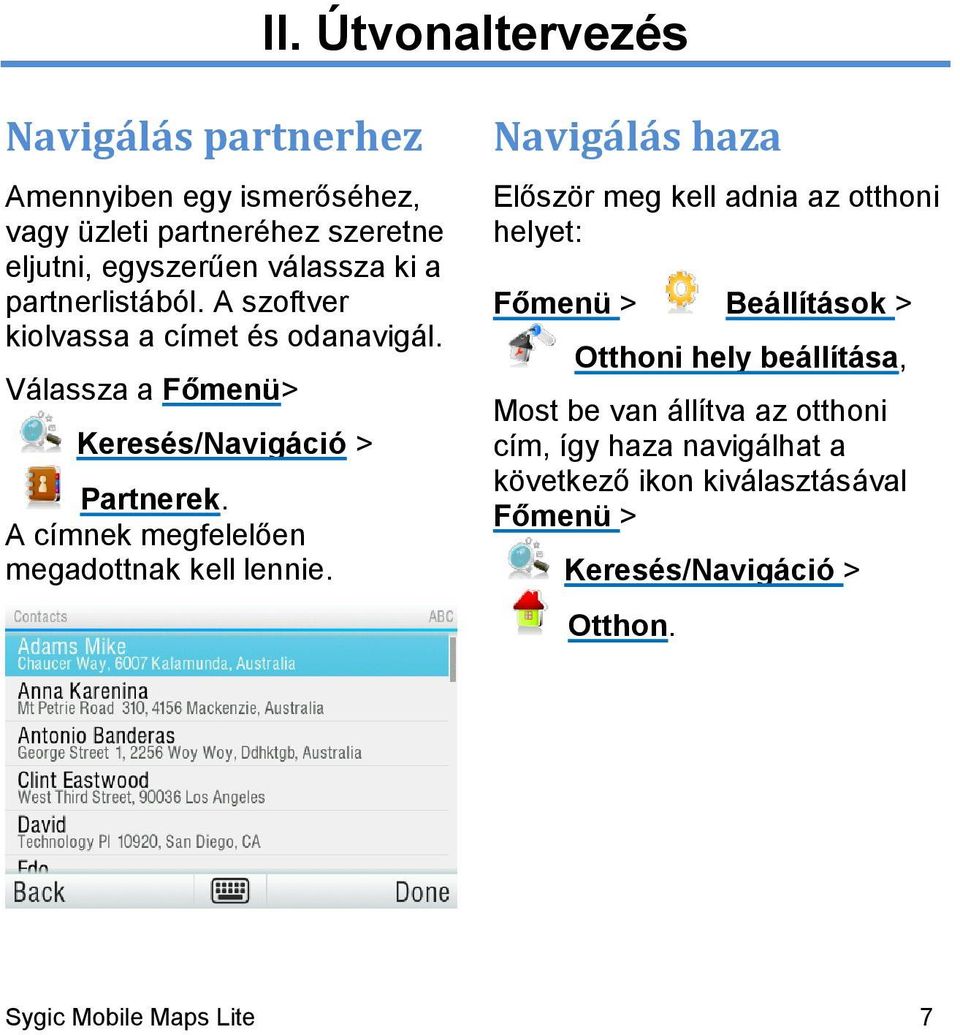 II. Útvonaltervezés

Navigálás partnerhez

Amennyiben egy ismerőséhez, vagy üzleti partneréhez szeretne eljutni, egyszerűen válassza ki a partnerlistából. A szoftver kiolvassa a címet és odanavigál.

Válassza a Főmenü>

Keresés/Navigáció >

Partnerek.

A címnek megfelelően megadottnak kell lennie.

Contacts ABC

Adams Mike
Chaucer Way, 6007 Kalamunda, Australia

Anna Karenina
Mt Petrie Road 310, 4156 Mackenzie, Australia

Antonio Banderas
George Street 1, 2256 Woy Woy, Ddhktgb, Australia

Clint Eastwood
West Third Street, 90036 Los Angeles

David
Technology Pl 10920, San Diego, CA

Edo

Back Done

Navigálás haza

Először meg kell adnia az otthoni helyet:

Főmenü > Beállítások >

Otthoni hely beállítása,

Most be van állítva az otthoni cím, így haza navigálhat a következő ikon kiválasztásával Főmenü >

Keresés/Navigáció >

Otthon.

Sygic Mobile Maps Lite 7